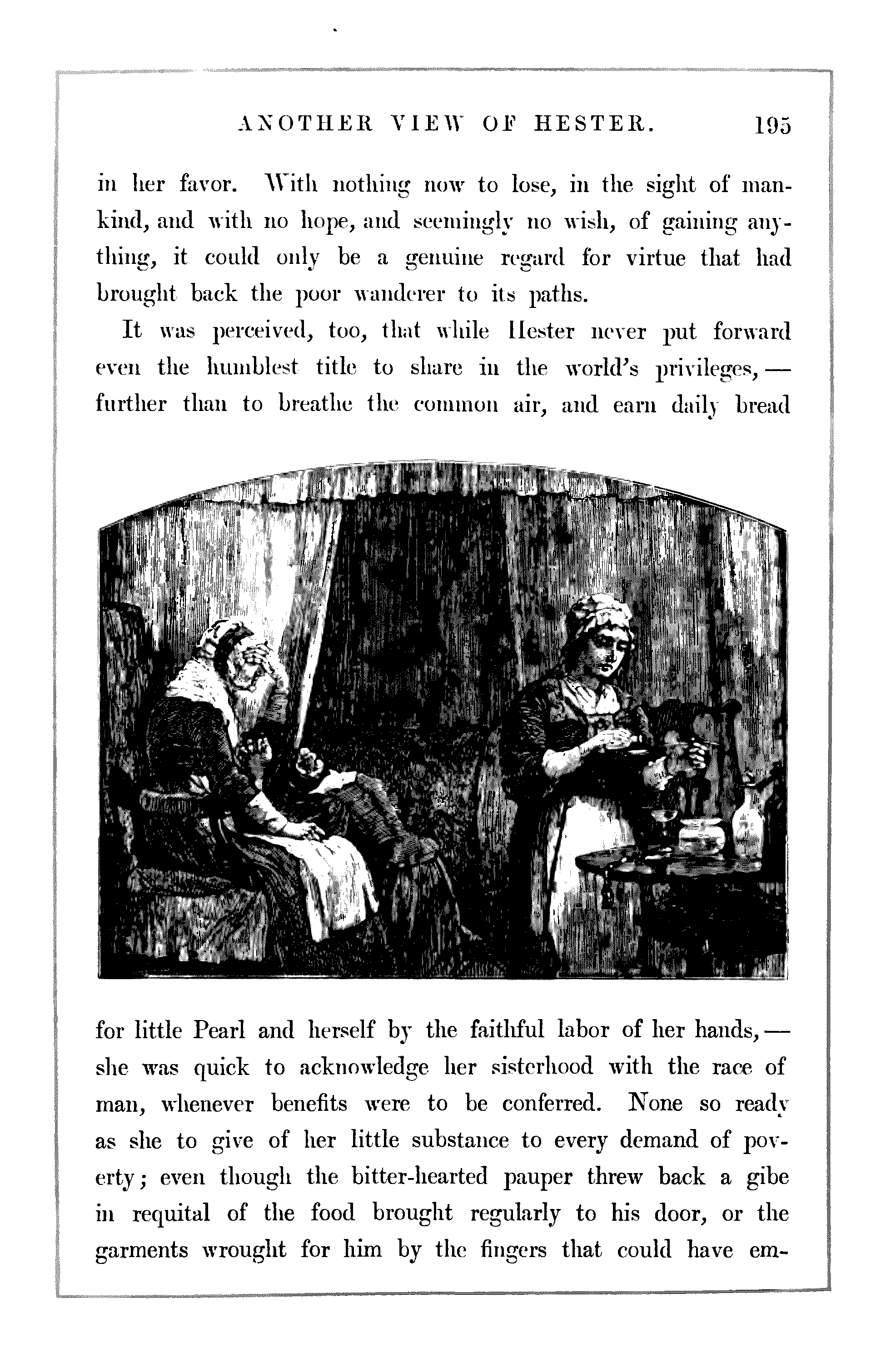 ANOTHER VIEW OF HESTER. 195

in her favor. With nothing now to lose, in the sight of mankind, and with no hope, and seemingly no wish, of gaining anything, it could only be a genuine regard for virtue that had brought back the poor wanderer to its paths.

It was perceived, too, that while Hester never put forward even the humblest title to share in the world's privileges, — further than to breathe the common air, and earn daily bread for little Pearl and herself by the faithful labor of her hands, — she was quick to acknowledge her sisterhood with the race of man, whenever benefits were to be conferred. None so ready as she to give of her little substance to every demand of poverty; even though the bitter-hearted pauper threw back a gibe in requital of the food brought regularly to his door, or the garments wrought for him by the fingers that could have em-